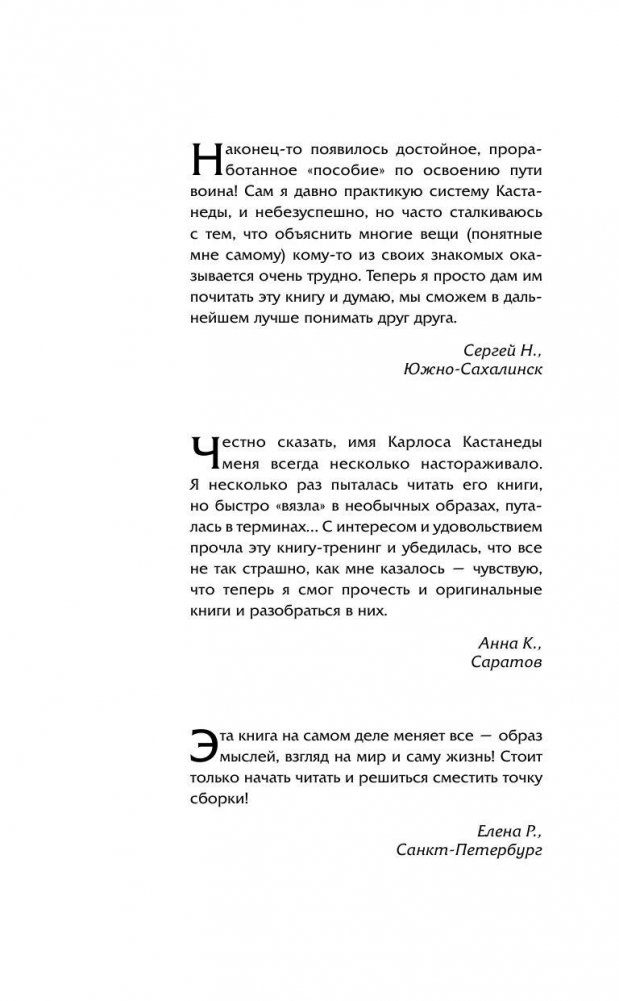 Наконец-то появилось достойное, проработанное «пособие» по освоению пути воина! Сам я давно практикую систему Кастанеды, и небезуспешно, но часто сталкиваюсь с тем, что объяснить многие вещи (понятные мне самому) кому-то из своих знакомых оказывается очень трудно. Теперь я просто дам им почитать эту книгу и думаю, мы сможем в дальнейшем лучше понимать друг друга.

Сергей Н.,
Южно-Сахалинск

Честно сказать, имя Карлоса Кастанеды меня всегда несколько настораживало. Я несколько раз пыталась читать его книги, но быстро «вязла» в необычных образах, путалась в терминах... С интересом и удовольствием прочла эту книгу-тренинг и убедилась, что все не так страшно, как мне казалось — чувствую, что теперь я смог прочесть и оригинальные книги и разобраться в них.

Анна К.,
Саратов

Эта книга на самом деле меняет все — образ мыслей, взгляд на мир и саму жизнь! Стоит только начать читать и решиться сместить точку сборки!

Елена Р.,
Санкт-Петербург